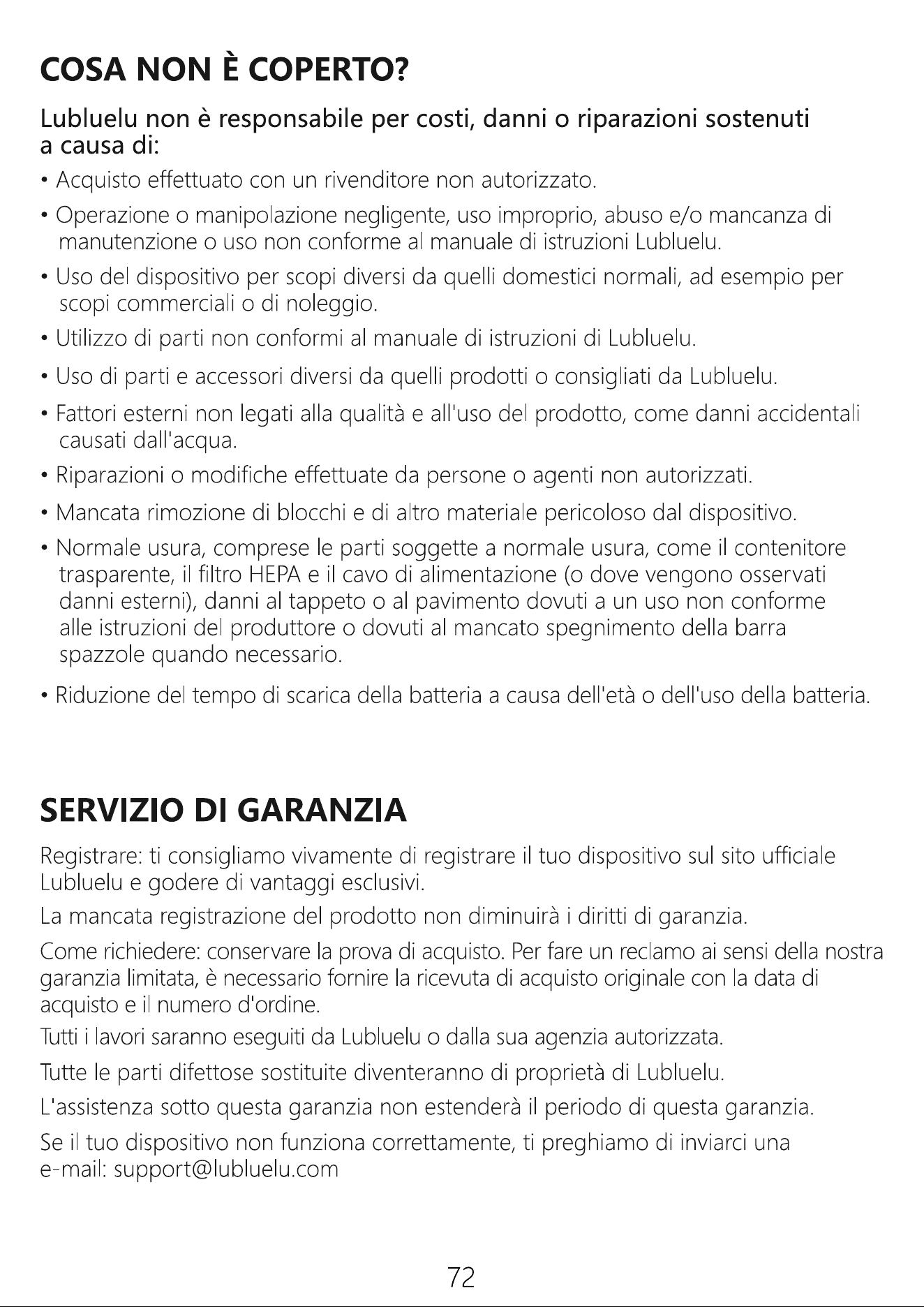 COSA NON È COPERTO?

Lubluelu non è responsabile per costi, danni o riparazioni sostenuti a causa di:

• Acquisto effettuato con un rivenditore non autorizzato.

• Operazione o manipolazione negligente, uso improprio, abuso e/o mancanza di manutenzione o uso non conforme al manuale di istruzioni Lubluelu.

• Uso del dispositivo per scopi diversi da quelli domestici normali, ad esempio per scopi commerciali o di noleggio.

• Utilizzo di parti non conformi al manuale di istruzioni di Lubluelu.

• Uso di parti e accessori diversi da quelli prodotti o consigliati da Lubluelu.

• Fattori esterni non legati alla qualità e all'uso del prodotto, come danni accidentali causati dall'acqua.

• Riparazioni o modifiche effettuate da persone o agenti non autorizzati.

• Mancata rimozione di blocchi e di altro materiale pericoloso dal dispositivo.

• Normale usura, comprese le parti soggette a normale usura, come il contenitore trasparente, il filtro HEPA e il cavo di alimentazione (o dove vengono osservati danni esterni), danni al tappeto o al pavimento dovuti a un uso non conforme alle istruzioni del produttore o dovuti al mancato spegnimento della barra spazzole quando necessario.

• Riduzione del tempo di scarica della batteria a causa dell'età o dell'uso della batteria.

SERVIZIO DI GARANZIA

Registrare: ti consigliamo vivamente di registrare il tuo dispositivo sul sito ufficiale Lubluelu e godere di vantaggi esclusivi.

La mancata registrazione del prodotto non diminuirà i diritti di garanzia.

Come richiedere: conservare la prova di acquisto. Per fare un reclamo ai sensi della nostra garanzia limitata, è necessario fornire la ricevuta di acquisto originale con la data di acquisto e il numero d'ordine.

Tutti i lavori saranno eseguiti da Lubluelu o dalla sua agenzia autorizzata.

Tutte le parti difettose sostituite diventeranno di proprietà di Lubluelu.

L'assistenza sotto questa garanzia non estenderà il periodo di questa garanzia.

Se il tuo dispositivo non funziona correttamente, ti preghiamo di inviarci una e-mail: support@lubluelu.com

72